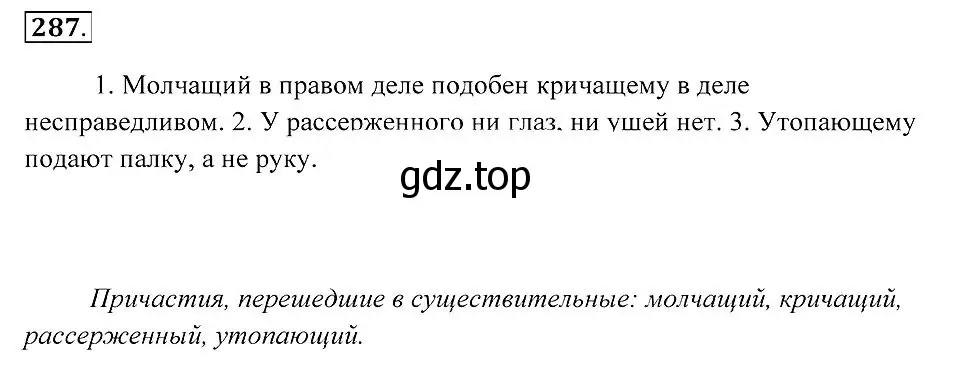 287.

1. Молчащий в правом деле подобен кричащему в деле несправедливом. 2. У рассерженного ни глаз, ни ушей нет. 3. Утопающему подают палку, а не руку.

gdz.top

Причастия, перешедшие в существительные: молчащий, кричащий, рассерженный, утопающий.